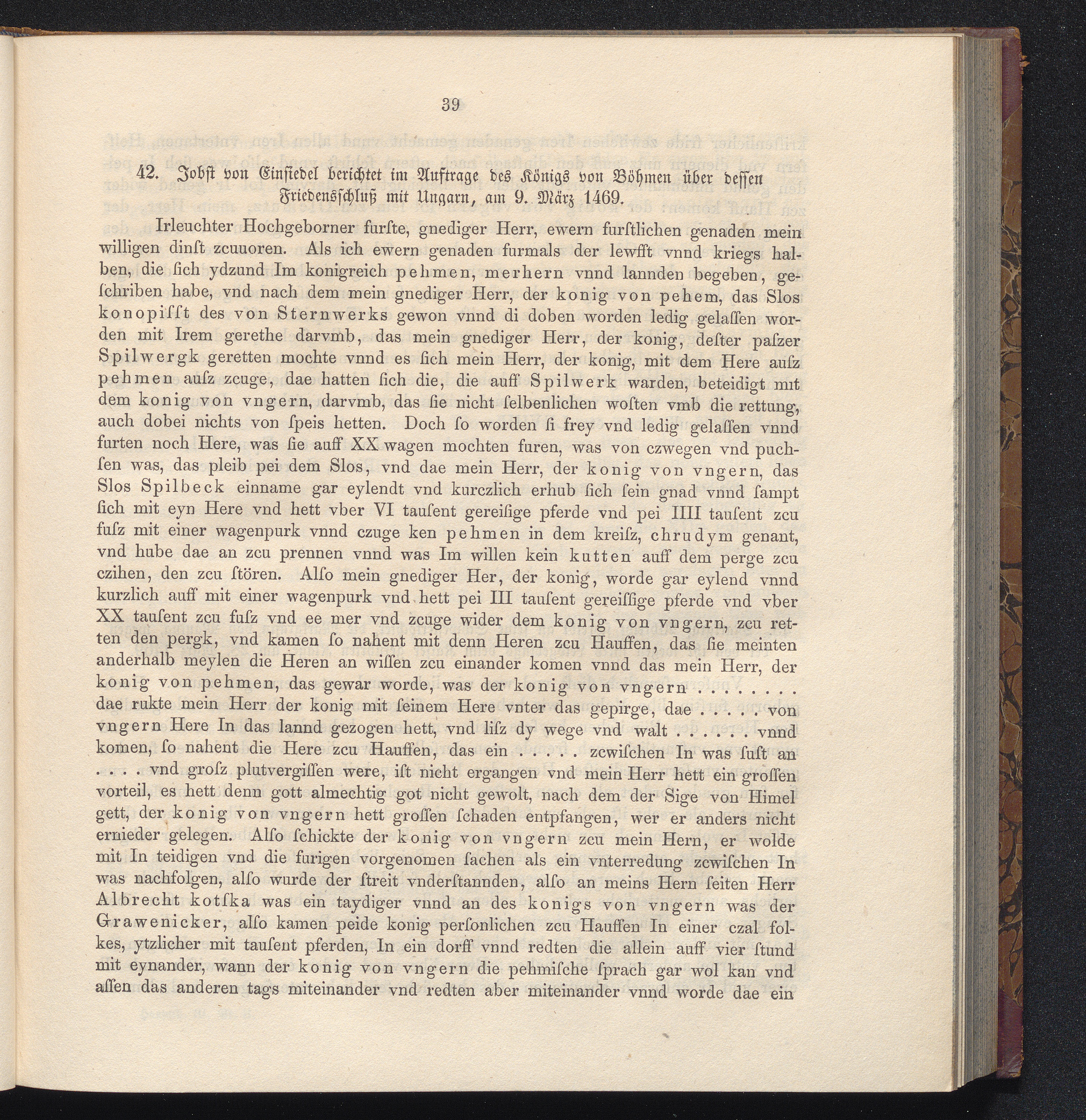 39

42. Jobst von Einsiedel berichtet im Auftrage des Königs von Böhmen über dessen Friedensschluß mit Ungarn, am 9. März 1469.

Irleuchter Hochgeborner furſte, gnediger Herr, ewern furſtlichen genaden mein willigen dinſt zcuuoren. Als ich ewern genaden furmals der lewfft vnnd kriegs halben, die ſich ydzund Im konigreich pehmen, merhern vnnd lannden begeben, geſchriben habe, vnd nach dem mein gnediger Herr, der konig von pehem, das Slos konopiſſt des von Sternwerks gewon vnnd di doben worden ledig gelaſſen worden mit Irem gerethe darvmb, das mein gnediger Herr, der konig, deſter paſzer Spilwergk geretten mochte vnnd es ſich mein Herr, der konig, mit dem Here auſz pehmen auſz zcuge, dae hatten ſich die, die auff Spilwerk warden, beteidigt mit dem konig von vngern, darvmb, das ſie nicht ſelbenlichen woſten vmb die rettung, auch dobei nichts von ſpeis hetten. Doch ſo worden ſi frey vnd ledig gelaſſen vnnd furten noch Here, was ſie auff XX wagen mochten furen, was von czwegen vnd puchſen was, das pleib pei dem Slos, vnd dae mein Herr, der konig von vngern, das Slos Spilbeck einname gar eylendt vnd kurczlich erhub ſich ſein gnad vnnd ſampt ſich mit eyn Here vnd hett vber VI tauſent gereiſige pferde vnd pei IIII tauſent zcu fuſz mit einer wagenpurk vnnd czuge ken pehmen in dem kreiſz, chrudym genant, vnd hube dae an zcu prennen vnnd was Im willen kein kutten auff dem perge zcu czihen, den zcu ſtören. Alſo mein gnediger Her, der konig, worde gar eylend vnnd kurzlich auff mit einer wagenpurk vnd hett pei III tauſent gereiſſige pferde vnd vber XX tauſent zcu fuſz vnd ee mer vnd zcuge wider dem konig von vngern, zcu retten den pergk, vnd kamen ſo nahent mit denn Heren zcu Hauffen, das ſie meinten anderhalb meylen die Heren an wiſſen zcu einander komen vnnd das mein Herr, der konig von pehmen, das gewar worde, was der konig von vngern . . . . . . . . dae rukte mein Herr der konig mit ſeinem Here vnter das gepirge, dae . . . . . von vngern Here In das lannd gezogen hett, vnd liſz dy wege vnd walt . . . . . . vnnd komen, ſo nahent die Here zcu Hauffen, das ein . . . . . zcwiſchen In was ſuſt an . . . . vnd groſz plutvergiſſen were, iſt nicht ergangen vnd mein Herr hett ein groſſen vorteil, es hett denn gott almechtig got nicht gewolt, nach dem der Sige von Himel gett, der konig von vngern hett groſſen ſchaden entpfangen, wer er anders nicht ernieder gelegen. Alſo ſchickte der konig von vngern zcu mein Hern, er wolde mit In teidigen vnd die furigen vorgenomen ſachen als ein vnterredung zcwiſchen In was nachfolgen, alſo wurde der ſtreit vnderſtannden, alſo an meins Hern ſeiten Herr Albrecht kotſka was ein taydiger vnnd an des konigs von vngern was der Grawenicker, alſo kamen peide konig perſonlichen zcu Hauffen In einer czal folkes, ytzlicher mit tauſent pferden, In ein dorff vnnd redten die allein auff vier ſtund mit eynander, wann der konig von vngern die pehmiſche ſprach gar wol kan vnd aſſen das anderen tags miteinander vnd redten aber miteinander vnnd worde dae ein